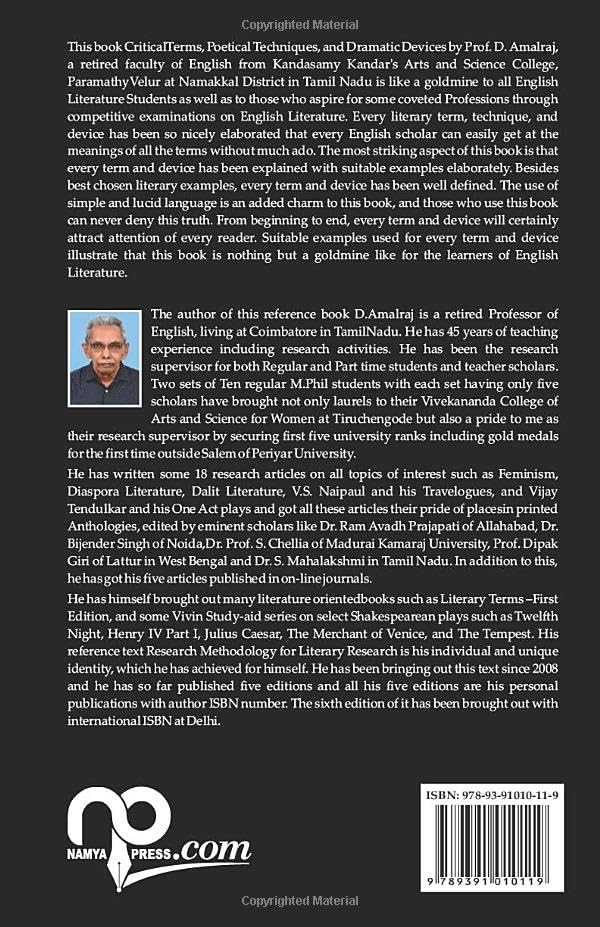 Copyrighted Material

This book CriticalTerms, Poetical Techniques, and Dramatic Devices by Prof. D. Amalraj, a retired faculty of English from Kandasamy Kandar's Arts and Science College, ParamathyVelur at Namakkal District in Tamil Nadu is like a goldmine to all English Literature Students as well as to those who aspire for some coveted Professions through competitive examinations on English Literature. Every literary term, technique, and device has been so nicely elaborated that every English scholar can easily get at the meanings of all the terms without much ado. The most striking aspect of this book is that every term and device has been explained with suitable examples elaborately. Besides best chosen literary examples, every term and device has been well defined. The use of simple and lucid language is an added charm to this book, and those who use this book can never deny this truth. From beginning to end, every term and device will certainly attract attention of every reader. Suitable examples used for every term and device illustrate that this book is nothing but a goldmine like for the learners of English Literature.

The author of this reference book D.Amalraj is a retired Professor of English, living at Coimbatore in TamilNadu. He has 45 years of teaching experience including research activities. He has been the research supervisor for both Regular and Part time students and teacher scholars. Two sets of Ten regular M.Phil students with each set having only five scholars have brought not only laurels to their Vivekananda College of Arts and Science for Women at Tiruchengode but also a pride to me as their research supervisor by securing first five university ranks including gold medals for the first time outside Salem of Periyar University.

He has written some 18 research articles on all topics of interest such as Feminism, Diaspora Literature, Dalit Literature, V.S. Naipaul and his Travelogues, and Vijay Tendulkar and his One Act plays and got all these articles their pride of placesin printed Anthologies, edited by eminent scholars like Dr. Ram Avadh Prajapati of Allahabad, Dr. Bijender Singh of Noida,Dr. Prof. S. Chellia of Madurai Kamaraj University, Prof. Dipak Giri of Lattur in West Bengal and Dr. S. Mahalakshmi in Tamil Nadu. In addition to this, he has got his five articles published in on-line journals.

He has himself brought out many literature orientedbooks such as Literary Terms –First Edition, and some Vivin Study-aid series on select Shakespearean plays such as Twelfth Night, Henry IV Part I, Julius Caesar, The Merchant of Venice, and The Tempest. His reference text Research Methodology for Literary Research is his individual and unique identity, which he has achieved for himself. He has been bringing out this text since 2008 and he has so far published five editions and all his five editions are his personal publications with author ISBN number. The sixth edition of it has been brought out with international ISBN at Delhi.

NAMYA PRESS.com

ISBN: 978-93-91010-11-9

9 789391 010119